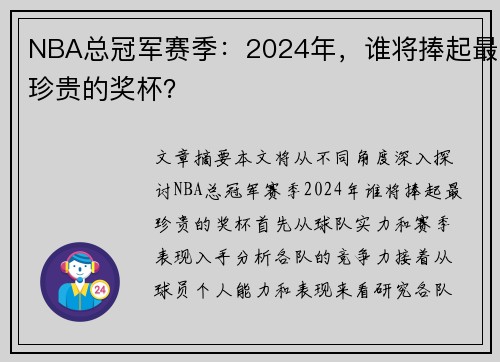 NBA总冠军赛季：2024年，谁将捧起最珍贵的奖杯?

文章摘要本文将从不同角度深入探讨NBA总冠军赛季2024年谁将捧起最珍贵的奖杯首先从球队实力和赛季表现入手分析各队的竞争力接着从球员个人能力和表现来看研究各队

24